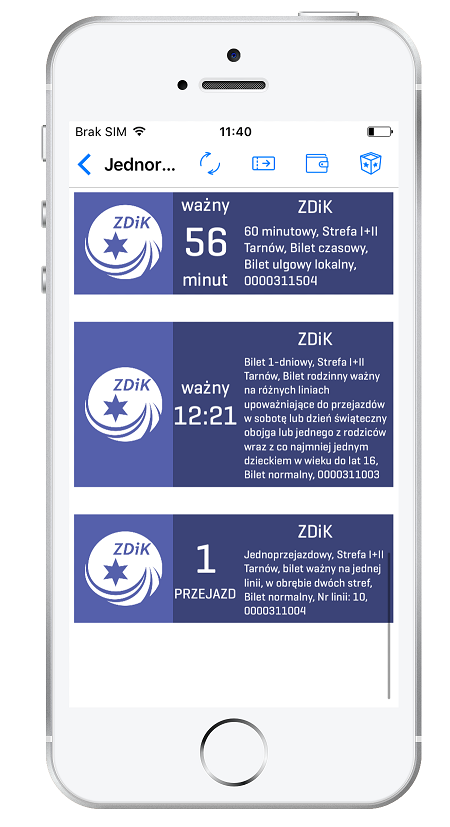 Brak SIM 11:40

Jednor...

ZDiK
ważny
56
minut
ZDiK
60 minutowy, Strefa I+II Tarnów, Bilet czasowy, Bilet ulgowy lokalny, 0000311504

ZDiK
ważny
12:21
ZDiK
Bilet 1-dniowy, Strefa I+II Tarnów, Bilet rodzinny ważny na różnych liniach upoważniające do przejazdów w sobotę lub dzień świąteczny obojga lub jednego z rodziców wraz z co najmniej jednym dzieckiem w wieku do lat 16, Bilet normalny, 0000311003

ZDiK
1
PRZEJAZD
ZDiK
Jednoprzejazdowy, Strefa I+II Tarnów, bilet ważny na jednej linii, w obrębie dwóch stref, Bilet normalny, Nr linii: 10, 0000311004